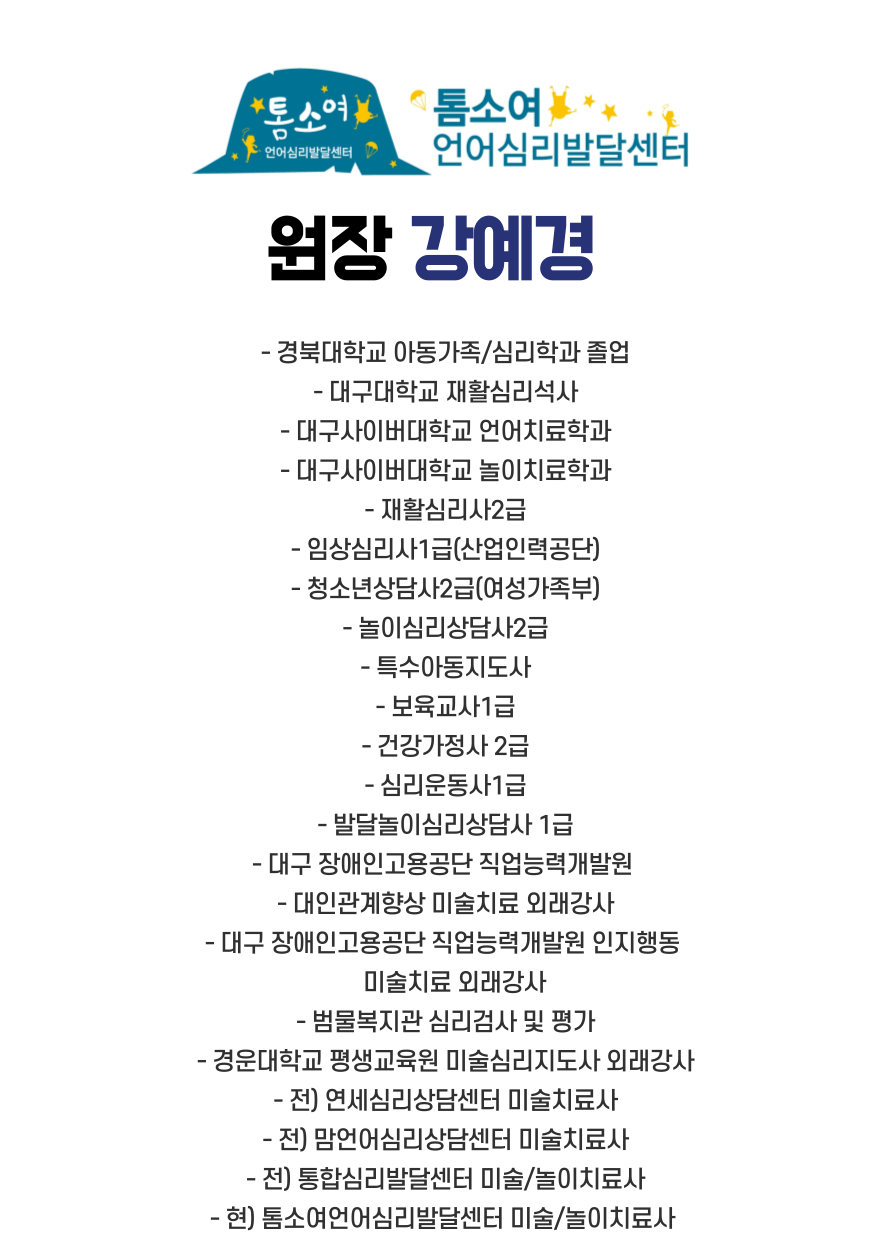 톰소여
언어심리발달센터
톰소여
언어심리발달센터

원장 강예경

- 경북대학교 아동가족/심리학과 졸업
- 대구대학교 재활심리석사
- 대구사이버대학교 언어치료학과
- 대구사이버대학교 놀이치료학과
- 재활심리사2급
- 임상심리사1급(산업인력공단)
- 청소년상담사2급(여성가족부)
- 놀이심리상담사2급
- 특수아동지도사
- 보육교사1급
- 건강가정사 2급
- 심리운동사1급
- 발달놀이심리상담사 1급
- 대구 장애인고용공단 직업능력개발원
- 대인관계향상 미술치료 외래강사
- 대구 장애인고용공단 직업능력개발원 인지행동 미술치료 외래강사
- 범물복지관 심리검사 및 평가
- 경운대학교 평생교육원 미술심리지도사 외래강사
- 전) 연세심리상담센터 미술치료사
- 전) 맘언어심리상담센터 미술치료사
- 전) 통합심리발달센터 미술/놀이치료사
- 현) 톰소여언어심리발달센터 미술/놀이치료사